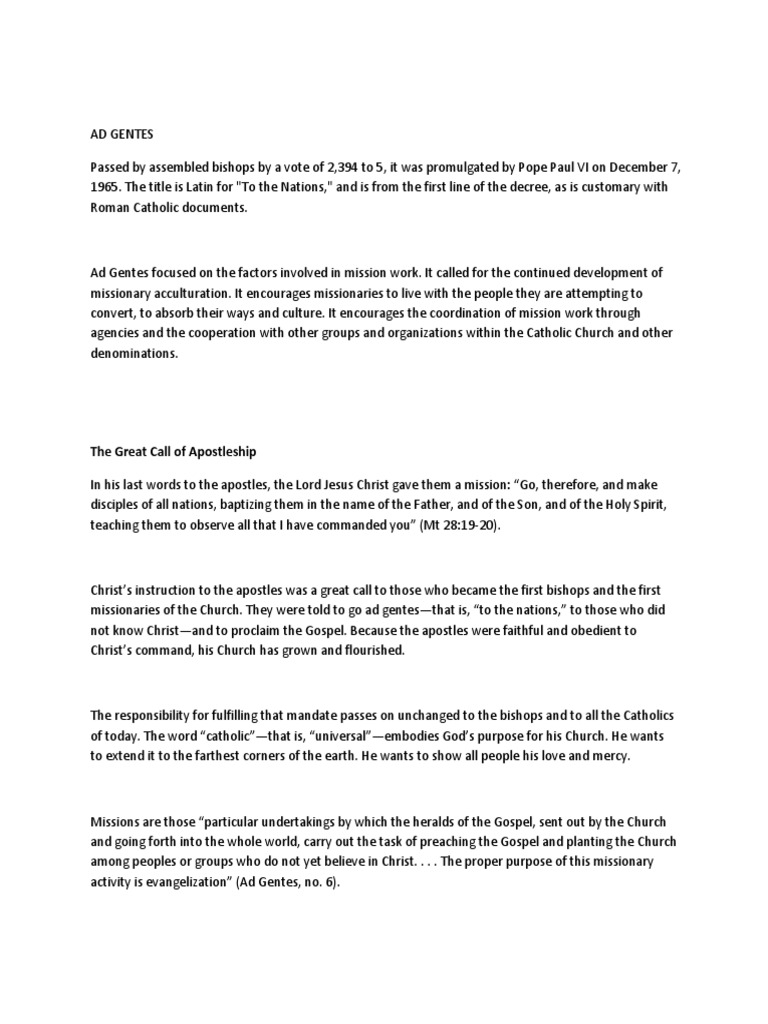 AD GENTES

Passed by assembled bishops by a vote of 2,394 to 5, it was promulgated by Pope Paul VI on December 7, 1965. The title is Latin for "To the Nations," and is from the first line of the decree, as is customary with Roman Catholic documents.

Ad Gentes focused on the factors involved in mission work. It called for the continued development of missionary acculturation. It encourages missionaries to live with the people they are attempting to convert, to absorb their ways and culture. It encourages the coordination of mission work through agencies and the cooperation with other groups and organizations within the Catholic Church and other denominations.

The Great Call of Apostleship

In his last words to the apostles, the Lord Jesus Christ gave them a mission: “Go, therefore, and make disciples of all nations, baptizing them in the name of the Father, and of the Son, and of the Holy Spirit, teaching them to observe all that I have commanded you” (Mt 28:19-20).

Christ’s instruction to the apostles was a great call to those who became the first bishops and the first missionaries of the Church. They were told to go ad gentes—that is, “to the nations,” to those who did not know Christ—and to proclaim the Gospel. Because the apostles were faithful and obedient to Christ’s command, his Church has grown and flourished.

The responsibility for fulfilling that mandate passes on unchanged to the bishops and to all the Catholics of today. The word “catholic”—that is, “universal”—embodies God’s purpose for his Church. He wants to extend it to the farthest corners of the earth. He wants to show all people his love and mercy.

Missions are those “particular undertakings by which the heralds of the Gospel, sent out by the Church and going forth into the whole world, carry out the task of preaching the Gospel and planting the Church among peoples or groups who do not yet believe in Christ. . . . The proper purpose of this missionary activity is evangelization” (Ad Gentes, no. 6).